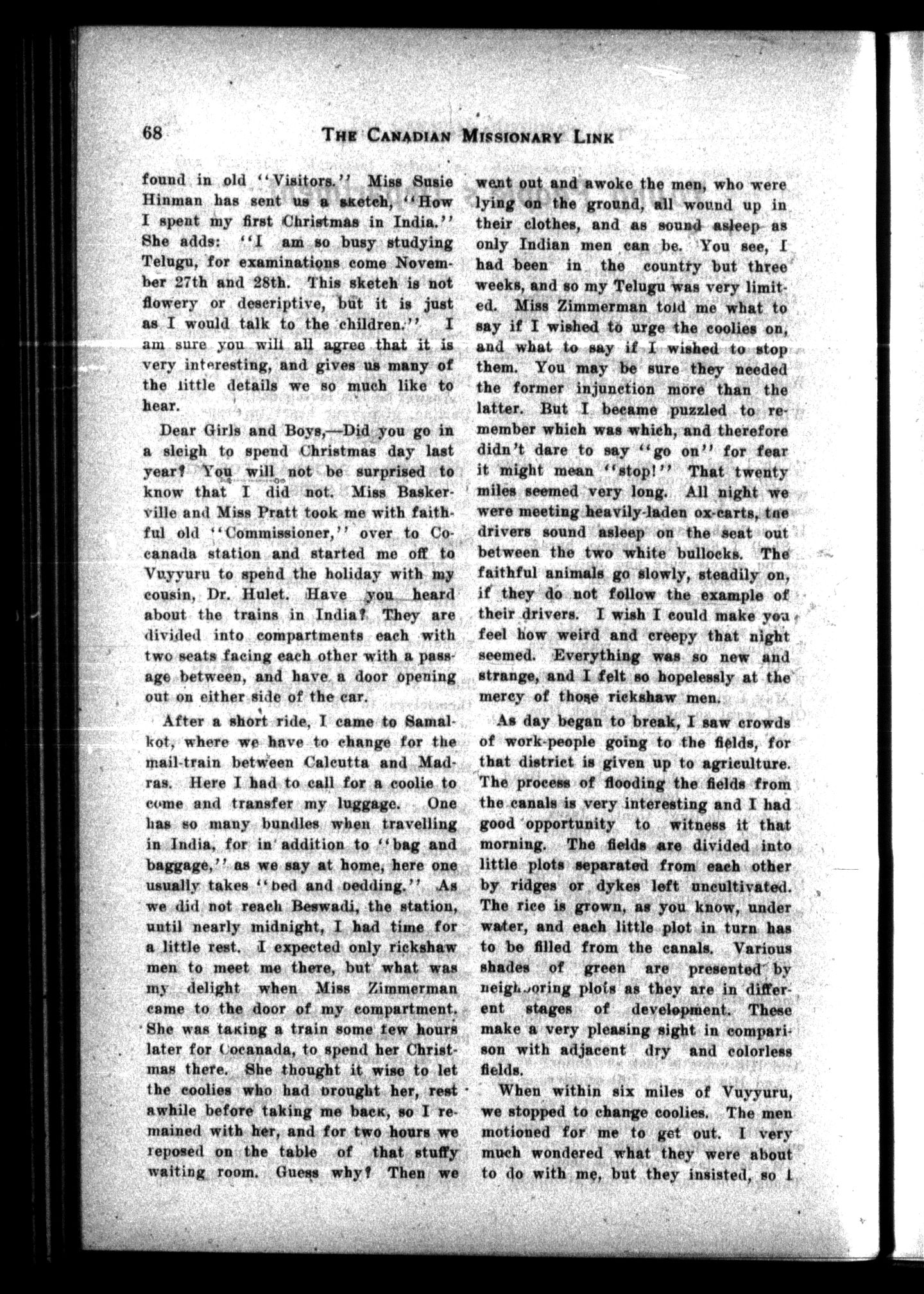 68 THE CANADIAN MISSIONARY LINK

found in old "Visitors." Miss Susie Hinman has sent us a sketch, "How I spent my first Christmas in India." She adds: "I am so busy studying Telugu, for examinations come November 27th and 28th. This sketch is not flowery or descriptive, but it is just as I would talk to the children." I am sure you will all agree that it is very interesting, and gives us many of the little details we so much like to hear.

Dear Girls and Boys,—Did you go in a sleigh to spend Christmas day last year? You will not be surprised to know that I did not. Miss Baskerville and Miss Pratt took me with faithful old "Commissioner," over to Cocanada station and started me off to Vuyyuru to spend the holiday with my cousin, Dr. Hulet. Have you heard about the trains in India? They are divided into compartments each with two seats facing each other with a passage between, and have a door opening out on either side of the car.

After a short ride, I came to Samalkot, where we have to change for the mail-train between Calcutta and Madras. Here I had to call for a coolie to come and transfer my luggage. One has so many bundles when travelling in India, for in addition to "bag and baggage," as we say at home, here one usually takes "bed and bedding." As we did not reach Beswadi, the station, until nearly midnight, I had time for a little rest. I expected only rickshaw men to meet me there, but what was my delight when Miss Zimmerman came to the door of my compartment. She was taking a train some few hours later for Cocanada, to spend her Christmas there. She thought it wise to let the coolies who had brought her, rest awhile before taking me back, so I remained with her, and for two hours we reposed on the table of that stuffy waiting room. Guess why? Then we went out and awoke the men, who were lying on the ground, all wound up in their clothes, and as sound asleep as only Indian men can be. You see, I had been in the country but three weeks, and so my Telugu was very limited. Miss Zimmerman told me what to say if I wished to urge the coolies on, and what to say if I wished to stop them. You may be sure they needed the former injunction more than the latter. But I became puzzled to remember which was which, and therefore didn't dare to say "go on" for fear it might mean "stop!" That twenty miles seemed very long. All night we were meeting heavily-laden ox-carts, the drivers sound asleep on the seat out between the two white bullocks. The faithful animals go slowly, steadily on, if they do not follow the example of their drivers. I wish I could make you feel how weird and creepy that night seemed. Everything was so new and strange, and I felt so hopelessly at the mercy of those rickshaw men.

As day began to break, I saw crowds of work-people going to the fields, for that district is given up to agriculture. The process of flooding the fields from the canals is very interesting and I had good opportunity to witness it that morning. The fields are divided into little plots separated from each other by ridges or dykes left uncultivated. The rice is grown, as you know, under water, and each little plot in turn has to be filled from the canals. Various shades of green are presented by neighboring plots as they are in different stages of development. These make a very pleasing sight in comparison with adjacent dry and colorless fields.

When within six miles of Vuyyuru, we stopped to change coolies. The men motioned for me to get out. I very much wondered what they were about to do with me, but they insisted, so I